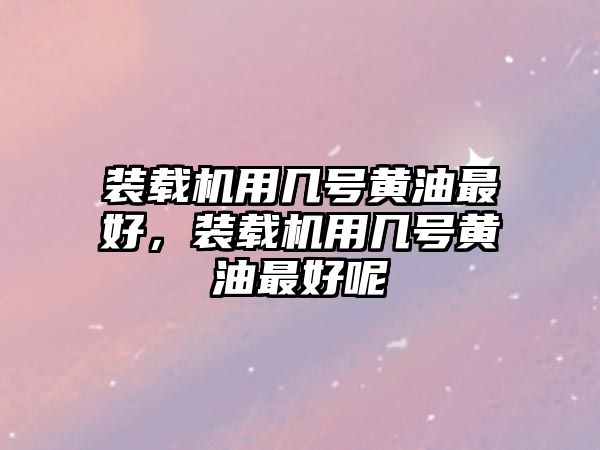 装载机用几号黄油最好，装载机用几号黄油最好呢